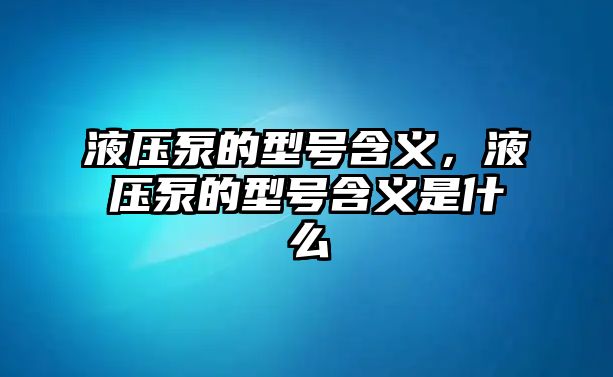 液压泵的型号含义，液压泵的型号含义是什么